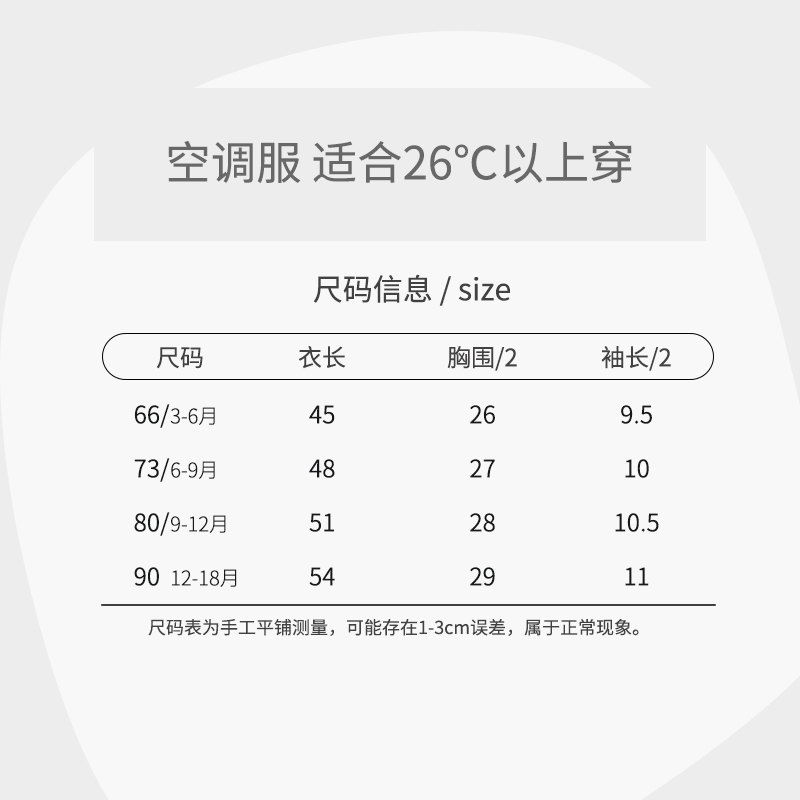 空调服 适合26°C以上穿

尺码信息 / size

| 尺码 | 衣长 | 胸围/2 | 袖长/2 |
|---|---|---|---|
| 66/3-6月 | 45 | 26 | 9.5 |
| 73/6-9月 | 48 | 27 | 10 |
| 80/9-12月 | 51 | 28 | 10.5 |
| 90 12-18月 | 54 | 29 | 11 |

尺码表为手工平铺测量，可能存在1-3cm误差，属于正常现象。